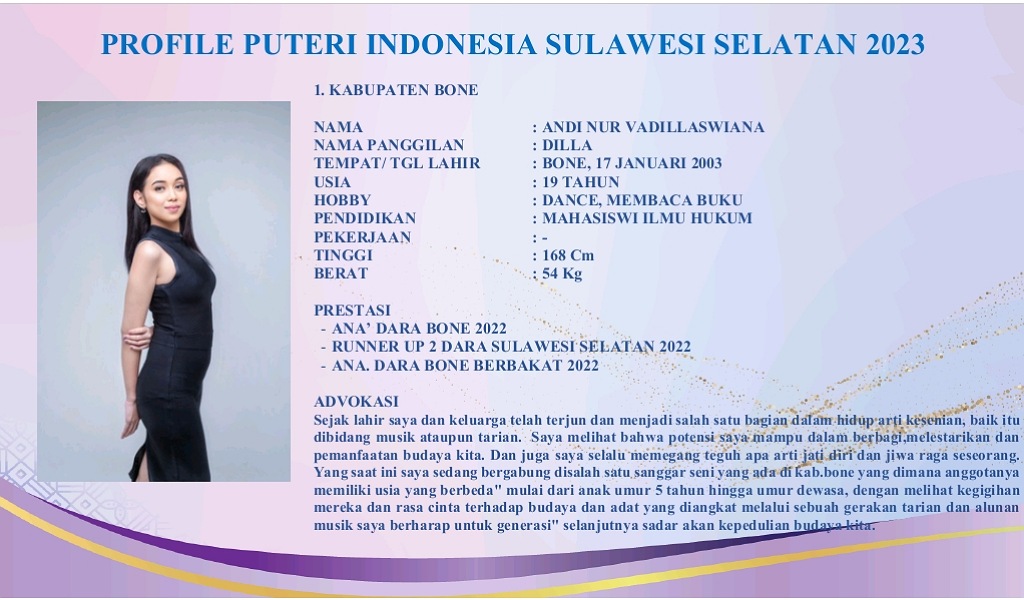 PROFILE PUTERI INDONESIA SULAWESI SELATAN 2023

1. KABUPATEN BONE

NAMA : ANDI NUR VADILLASWIANA
NAMA PANGGILAN : DILLA
TEMPAT/ TGL LAHIR : BONE, 17 JANUARI 2003
USIA : 19 TAHUN
HOBBY : DANCE, MEMBACA BUKU
PENDIDIKAN : MAHASISWI ILMU HUKUM
PEKERJAAN : -
TINGGI : 168 Cm
BERAT : 54 Kg

PRESTASI
- ANA' DARA BONE 2022
- RUNNER UP 2 DARA SULAWESI SELATAN 2022
- ANA. DARA BONE BERBAKAT 2022

ADVOKASI
Sejak lahir saya dan keluarga telah terjun dan menjadi salah satu bagian dalam hidup arti kesenian, baik itu dibidang musik ataupun tarian. Saya melihat bahwa potensi saya mampu dalam berbagi,melestarikan dan pemanfaatan budaya kita. Dan juga saya selalu memegang teguh apa arti jati diri dan jiwa raga seseorang. Yang saat ini saya sedang bergabung disalah satu sanggar seni yang ada di kab.bone yang dimana anggotanya memiliki usia yang berbeda" mulai dari anak umur 5 tahun hingga umur dewasa, dengan melihat kegigihan mereka dan rasa cinta terhadap budaya dan adat yang diangkat melalui sebuah gerakan tarian dan alunan musik saya berharap untuk generasi" selanjutnya sadar akan kepedulian budaya kita.